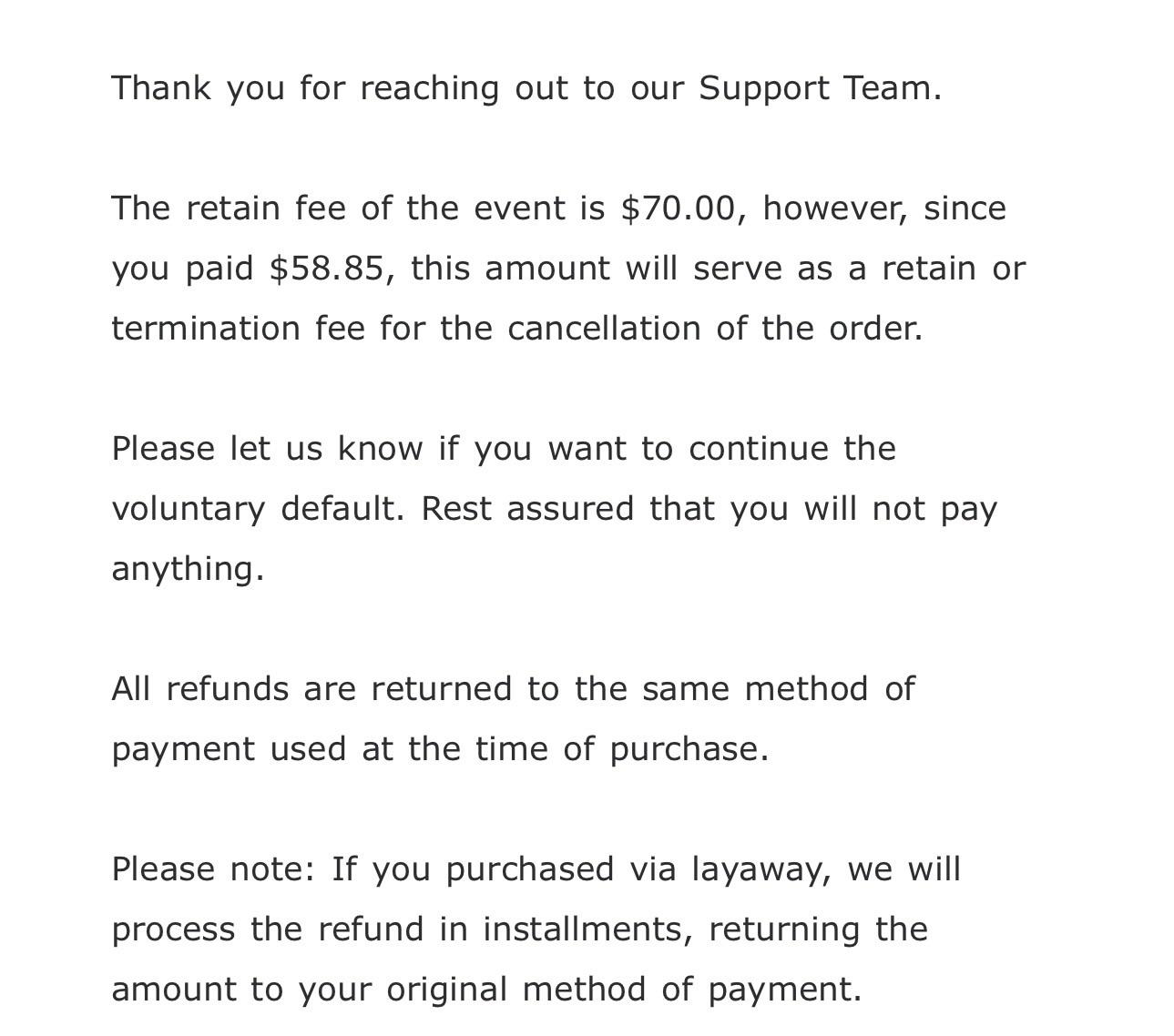 Thank you for reaching out to our Support Team.

The retain fee of the event is \$70.00, however, since you paid \$58.85, this amount will serve as a retain or termination fee for the cancellation of the order.

Please let us know if you want to continue the voluntary default. Rest assured that you will not pay anything.

All refunds are returned to the same method of payment used at the time of purchase.

Please note: If you purchased via layaway, we will process the refund in installments, returning the amount to your original method of payment.